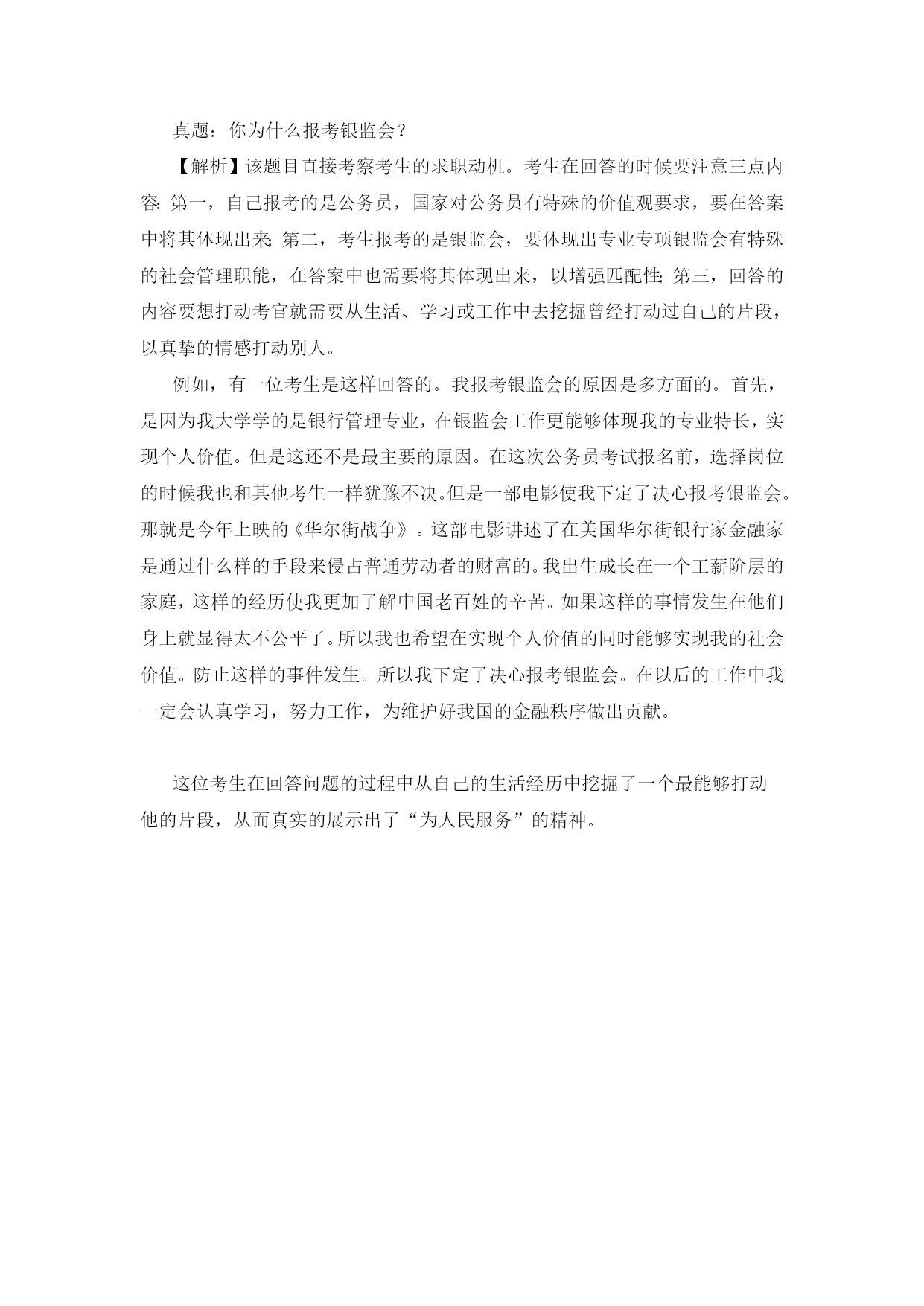 真题：你为什么报考银监会？

【解析】该题目直接考察考生的求职动机。考生在回答的时候要注意三点内容：第一，自己报考的是公务员，国家对公务员有特殊的价值观要求，要在答案中将其体现出来；第二，考生报考的是银监会，要体现出专业专项银监会有特殊的社会管理职能，在答案中也需要将其体现出来，以增强匹配性；第三，回答的内容要想打动考官就需要从生活、学习或工作中去挖掘曾经打动过自己的片段，以真挚的情感打动别人。

例如，有一位考生是这样回答的。我报考银监会的原因是多方面的。首先，是因为我大学学的是银行管理专业，在银监会工作更能够体现我的专业特长，实现个人价值。但是这还不是最主要的原因。在这次公务员考试报名前，选择岗位的时候我也和其他考生一样犹豫不决。但是一部电影使我下定了决心报考银监会。那就是今年上映的《华尔街战争》。这部电影讲述了在美国华尔街银行家金融家是通过什么样的手段来侵占普通劳动者的财富的。我出生成长在一个工薪阶层的家庭，这样的经历使我更加了解中国老百姓的辛苦。如果这样的事情发生在他们身上就显得太不公平了。所以我也希望在实现个人价值的同时能够实现我的社会价值。防止这样的事件发生。所以我下定了决心报考银监会。在以后的工作中我一定会认真学习，努力工作，为维护好我国的金融秩序做出贡献。

这位考生在回答问题的过程中从自己的生活经历中挖掘了一个最能够打动他的片段，从而真实的展示出了“为人民服务”的精神。